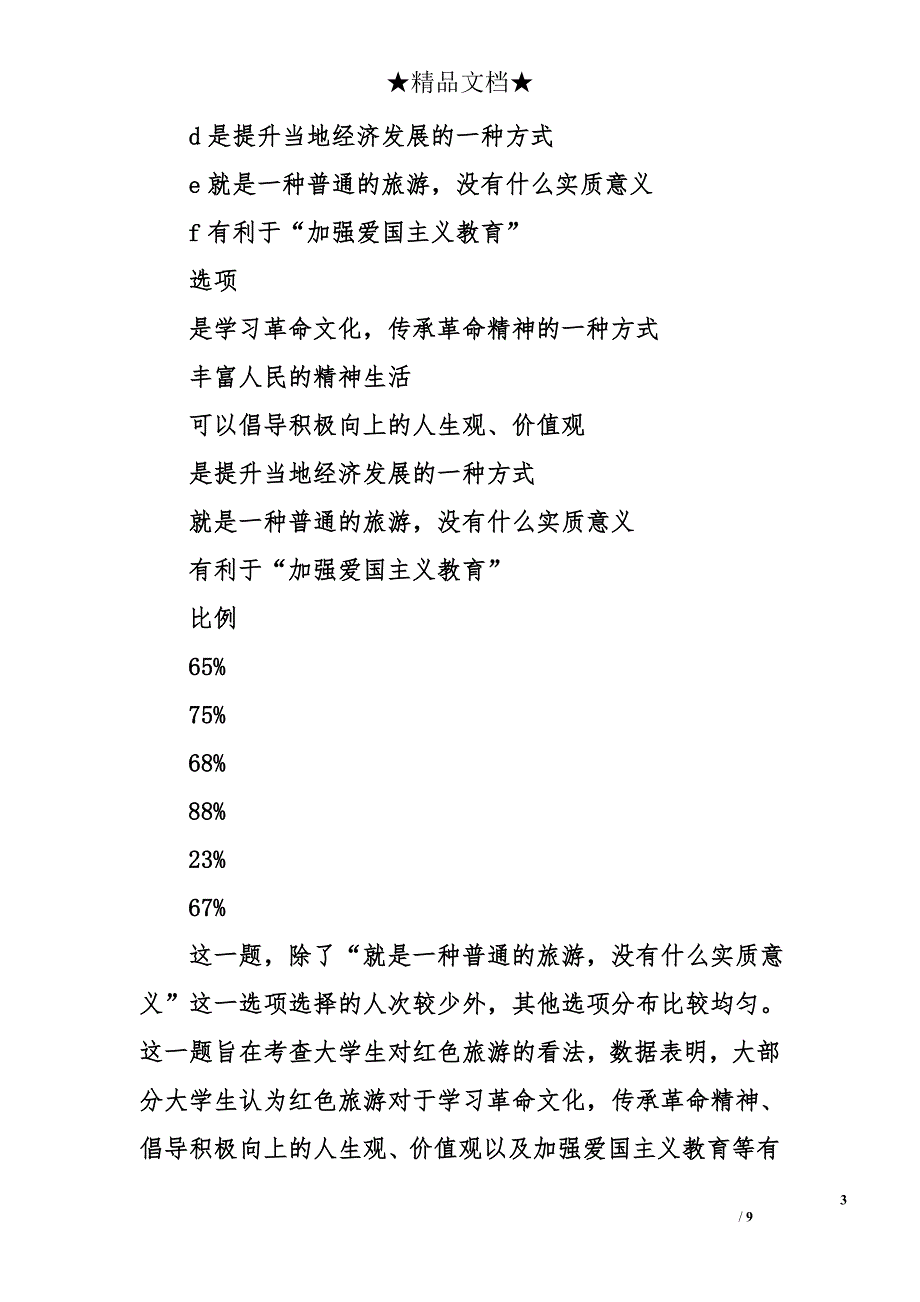 ★精品文档★

d 是提升当地经济发展的一种方式

e 就是一种普通的旅游，没有什么实质意义

f 有利于“加强爱国主义教育”

选项

是学习革命文化，传承革命精神的一种方式

丰富人民的精神生活

可以倡导积极向上的人生观、价值观

是提升当地经济发展的一种方式

就是一种普通的旅游，没有什么实质意义

有利于“加强爱国主义教育”

比例

65%

75%

68%

88%

23%

67%

这一题，除了“就是一种普通的旅游，没有什么实质意义”这一选项选择的人次较少外，其他选项分布比较均匀。这一题旨在考查大学生对红色旅游的看法，数据表明，大部分大学生认为红色旅游对于学习革命文化，传承革命精神、倡导积极向上的人生观、价值观以及加强爱国主义教育等有

3

/ 9